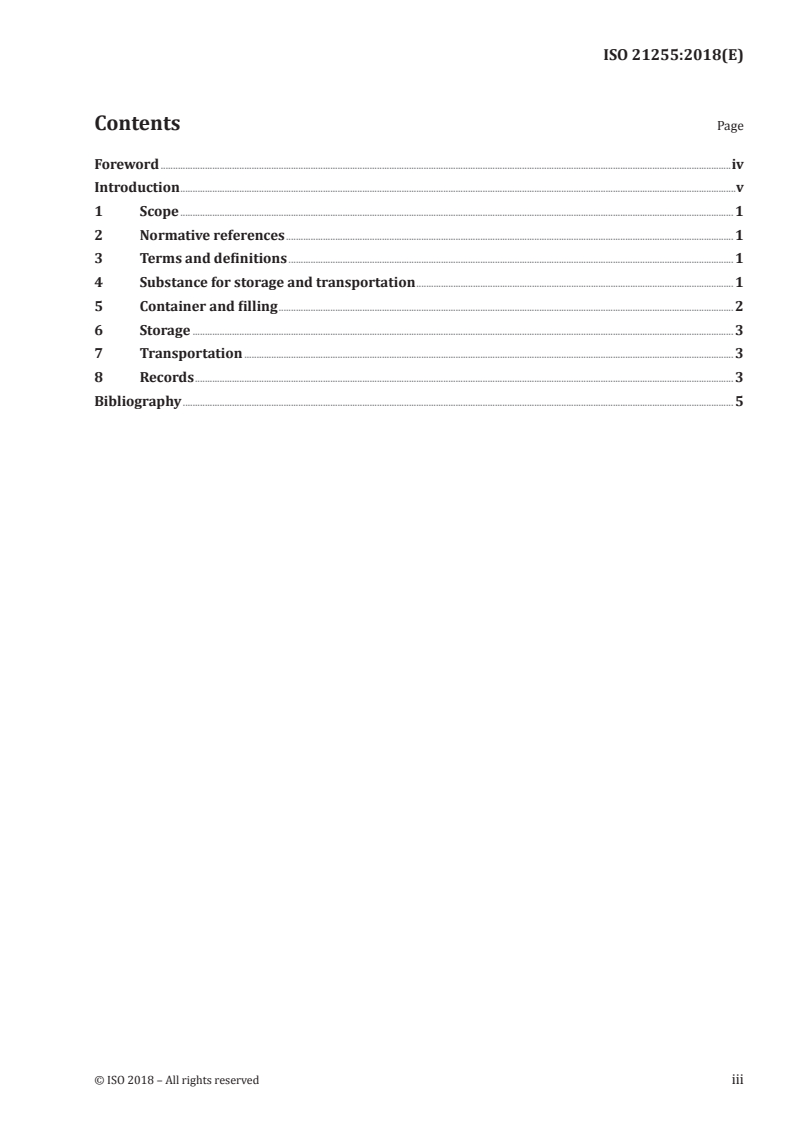 ISO 21255:2018(E)

Contents Page

Foreword iv
Introduction v
1 Scope 1
2 Normative references 1
3 Terms and definitions 1
4 Substance for storage and transportation 1
5 Container and filling 2
6 Storage 3
7 Transportation 3
8 Records 3
Bibliography 5

© ISO 2018 – All rights reserved iii